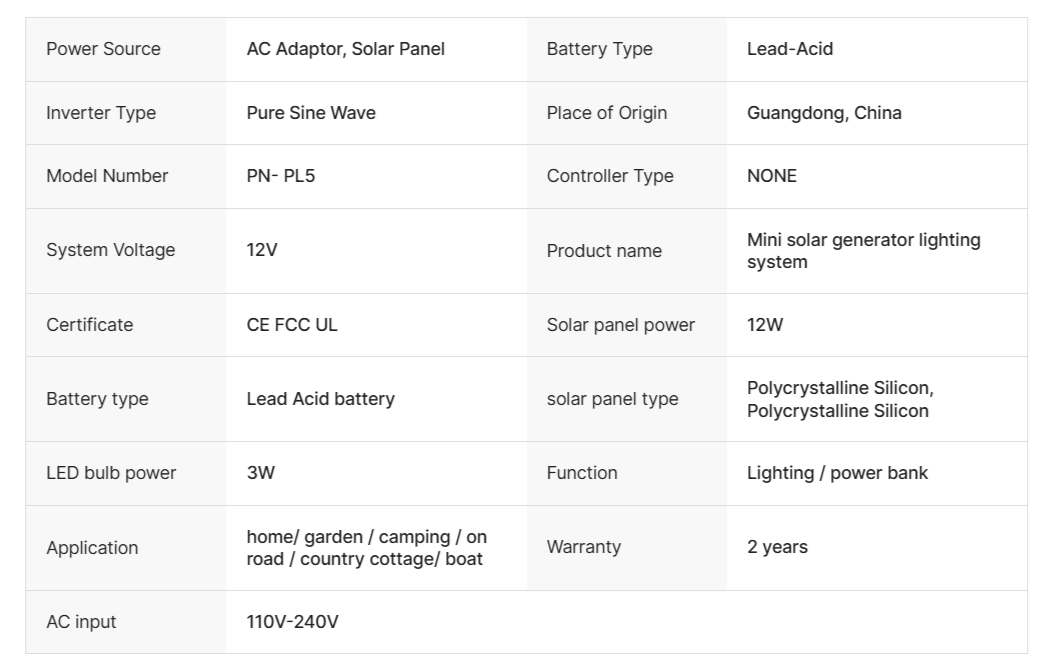 | Power Source | AC Adaptor, Solar Panel | Battery Type | Lead-Acid |
|---|---|---|---|
| Inverter Type | Pure Sine Wave | Place of Origin | Guangdong, China |
| Model Number | PN- PL5 | Controller Type | NONE |
| System Voltage | 12V | Product name | Mini solar generator lighting system |
| Certificate | CE FCC UL | Solar panel power | 12W |
| Battery type | Lead Acid battery | solar panel type | Polycrystalline Silicon, Polycrystalline Silicon |
| LED bulb power | 3W | Function | Lighting / power bank |
| Application | home/ garden / camping / on road / country cottage/ boat | Warranty | 2 years |
| AC input | 110V-240V | | |